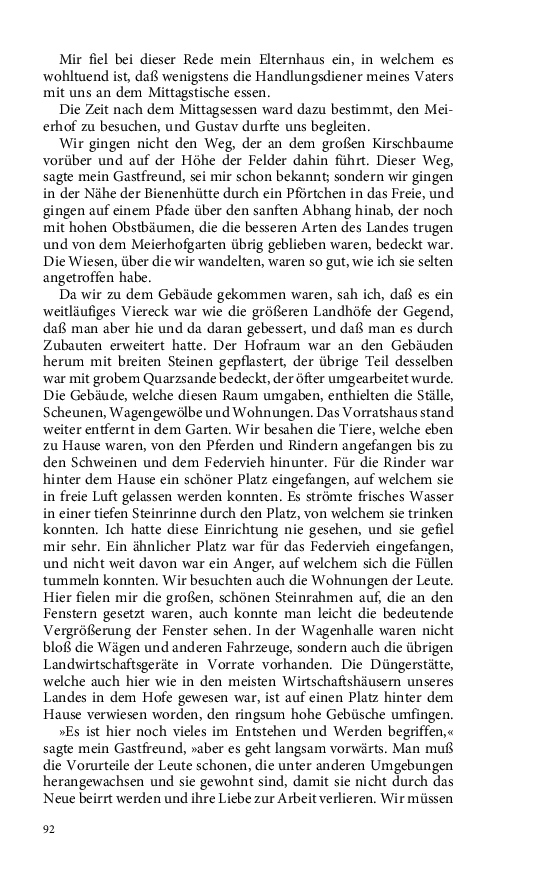 Mir fiel bei dieser Rede mein Elternhaus ein, in welchem es wohltuend ist, daß wenigstens die Handlungsdiener meines Vaters mit uns an dem Mittagstische essen.

Die Zeit nach dem Mittagsessen ward dazu bestimmt, den Meierhof zu besuchen, und Gustav durfte uns begleiten.

Wir gingen nicht den Weg, der an dem großen Kirschbaume vorüber und auf der Höhe der Felder dahin führt. Dieser Weg, sagte mein Gastfreund, sei mir schon bekannt; sondern wir gingen in der Nähe der Bienenhütte durch ein Pförtchen in das Freie, und gingen auf einem Pfade über den sanften Abhang hinab, der noch mit hohen Obstbäumen, die die besseren Arten des Landes trugen und von dem Meierhofgarten übrig geblieben waren, bedeckt war. Die Wiesen, über die wir wandelten, waren so gut, wie ich sie selten angetroffen habe.

Da wir zu dem Gebäude gekommen waren, sah ich, daß es ein weitläufiges Viereck war wie die größeren Landhöfe der Gegend, daß man aber hie und da daran gebessert, und daß man es durch Zubauten erweitert hatte. Der Hofraum war an den Gebäuden herum mit breiten Steinen gepflastert, der übrige Teil desselben war mit grobem Quarzsande bedeckt, der öfter umgearbeitet wurde. Die Gebäude, welche diesen Raum umgaben, enthielten die Ställe, Scheunen, Wagengewölbe und Wohnungen. Das Vorratshaus stand weiter entfernt in dem Garten. Wir besahen die Tiere, welche eben zu Hause waren, von den Pferden und Rindern angefangen bis zu den Schweinen und dem Federvieh hinunter. Für die Rinder war hinter dem Hause ein schöner Platz eingefangen, auf welchem sie in freie Luft gelassen werden konnten. Es strömte frisches Wasser in einer tiefen Steinrinne durch den Platz, von welchem sie trinken konnten. Ich hatte diese Einrichtung nie gesehen, und sie gefiel mir sehr. Ein ähnlicher Platz war für das Federvieh eingefangen, und nicht weit davon war ein Anger, auf welchem sich die Füllen tummeln konnten. Wir besuchten auch die Wohnungen der Leute. Hier fielen mir die großen, schönen Steinrahmen auf, die an den Fenstern gesetzt waren, auch konnte man leicht die bedeutende Vergrößerung der Fenster sehen. In der Wagenhalle waren nicht bloß die Wägen und anderen Fahrzeuge, sondern auch die übrigen Landwirtschaftsgeräte in Vorrate vorhanden. Die Düngerstätte, welche auch hier wie in den meisten Wirtschaftshäusern unseres Landes in dem Hofe gewesen war, ist auf einen Platz hinter dem Hause verwiesen worden, den ringsum hohe Gebüsche umfingen.

»Es ist hier noch vieles im Entstehen und Werden begriffen,« sagte mein Gastfreund, »aber es geht langsam vorwärts. Man muß die Vorurteile der Leute schonen, die unter anderen Umgebungen herangewachsen und sie gewohnt sind, damit sie nicht durch das Neue beirrt werden und ihre Liebe zur Arbeit verlieren. Wir müssen

92